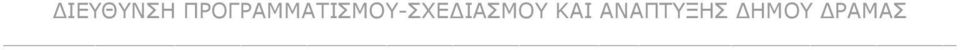 ΔΙΕΥΘΥΝΣΗ ΠΡΟΓΡΑΜΜΑΤΙΣΜΟΥ-ΣΧΕΔΙΑΣΜΟΥ ΚΑΙ ΑΝΑΠΤΥΞΗΣ ΔΗΜΟΥ ΔΡΑΜΑΣ